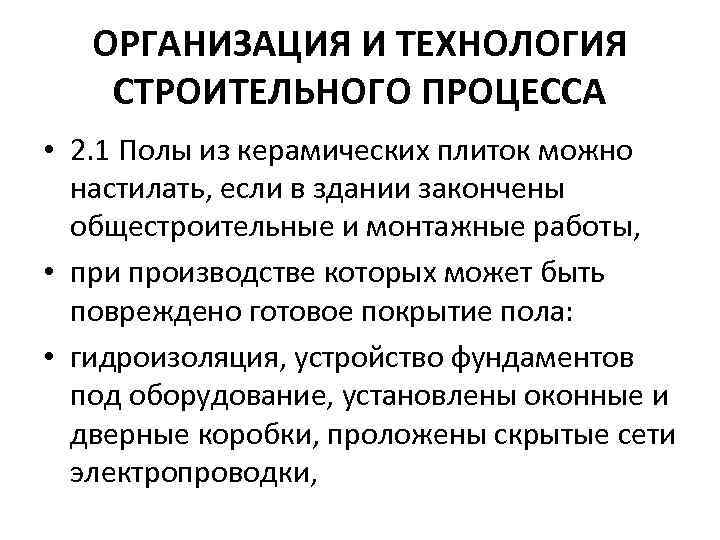 ОРГАНИЗАЦИЯ И ТЕХНОЛОГИЯ СТРОИТЕЛЬНОГО ПРОЦЕССА

• 2.1 Полы из керамических плиток можно настилать, если в здании закончены общестроительные и монтажные работы,

• при производстве которых может быть повреждено готовое покрытие пола:

• гидроизоляция, устройство фундаментов под оборудование, установлены оконные и дверные коробки, проложены скрытые сети электропроводки,